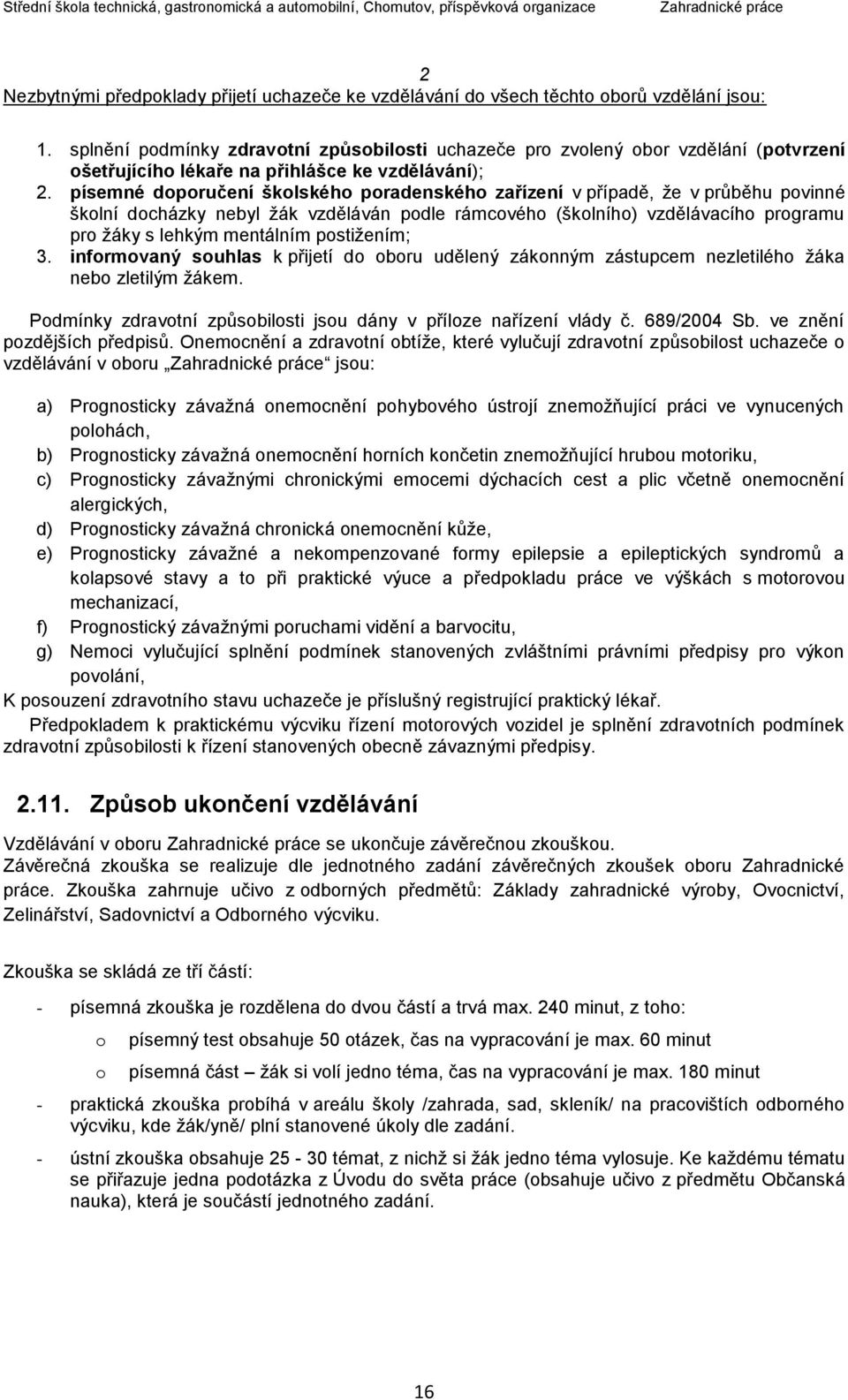 Střední škola technická, gastronomická a automobilní, Chomutov, příspěvková organizace Zahradnické práce

2
Nezbytnými předpoklady přijetí uchazeče ke vzdělávání do všech těchto oborů vzdělání jsou:

1. splnění podmínky zdravotní způsobilosti uchazeče pro zvolený obor vzdělání (potvrzení ošetřujícího lékaře na přihlášce ke vzdělávání);
2. písemné doporučení školského poradenského zařízení v případě, že v průběhu povinné školní docházky nebyl žák vzděláván podle rámcového (školního) vzdělávacího programu pro žáky s lehkým mentálním postižením;
3. informovaný souhlas k přijetí do oboru udělený zákonným zástupcem nezletilého žáka nebo zletilým žákem.

Podmínky zdravotní způsobilosti jsou dány v příloze nařízení vlády č. 689/2004 Sb. ve znění pozdějších předpisů. Onemocnění a zdravotní obtíže, které vylučují zdravotní způsobilost uchazeče o vzdělávání v oboru „Zahradnické práce“ jsou:

a) Prognosticky závažná onemocnění pohybového ústrojí znemožňující práci ve vynucených polohách,
b) Prognosticky závažná onemocnění horních končetin znemožňující hrubou motoriku,
c) Prognosticky závažnými chronickými emocemi dýchacích cest a plic včetně onemocnění alergických,
d) Prognosticky závažná chronická onemocnění kůže,
e) Prognosticky závažné a nekompenzované formy epilepsie a epileptických syndromů a kolapsové stavy a to při praktické výuce a předpokladu práce ve výškách s motorovou mechanizací,
f) Prognostický závažnými poruchami vidění a barvocitu,
g) Nemoci vylučující splnění podmínek stanovených zvláštními právními předpisy pro výkon povolání,
K posouzení zdravotního stavu uchazeče je příslušný registrující praktický lékař.
Předpokladem k praktickému výcviku řízení motorových vozidel je splnění zdravotních podmínek zdravotní způsobilosti k řízení stanovených obecně závaznými předpisy.

2.11. Způsob ukončení vzdělávání

Vzdělávání v oboru Zahradnické práce se ukončuje závěrečnou zkouškou.
Závěrečná zkouška se realizuje dle jednotného zadání závěrečných zkoušek oboru Zahradnické práce. Zkouška zahrnuje učivo z odborných předmětů: Základy zahradnické výroby, Ovocnictví, Zelinářství, Sadovnictví a Odborného výcviku.

Zkouška se skládá ze tří částí:

- písemná zkouška je rozdělena do dvou částí a trvá max. 240 minut, z toho:
o písemný test obsahuje 50 otázek, čas na vypracování je max. 60 minut
o písemná část – žák si volí jedno téma, čas na vypracování je max. 180 minut
- praktická zkouška probíhá v areálu školy /zahrada, sad, skleník/ na pracovištích odborného výcviku, kde žák/yně/ plní stanovené úkoly dle zadání.
- ústní zkouška obsahuje 25 - 30 témat, z nichž si žák jedno téma vylosuje. Ke každému tématu se přiřazuje jedna podotázka z Úvodu do světa práce (obsahuje učivo z předmětu Občanská nauka), která je součástí jednotného zadání.

16